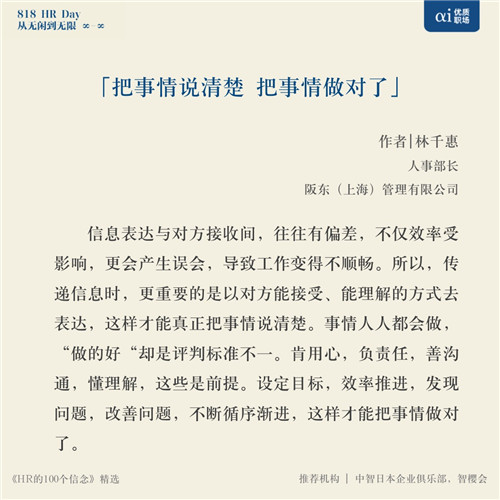 818 HR Day
从无闲到无限 ∞-∞

αi 优质职场

「把事情说清楚 把事情做对了」

作者|林千惠
人事部长
阪东（上海）管理有限公司

信息表达与对方接收间，往往有偏差，不仅效率受影响，更会产生误会，导致工作变得不顺畅。所以，传递信息时，更重要的是以对方能接受、能理解的方式去表达，这样才能真正把事情说清楚。事情人人都会做，“做的好“却是评判标准不一。肯用心，负责任，善沟通，懂理解，这些是前提。设定目标，效率推进，发现问题，改善问题，不断循序渐进，这样才能把事情做对了。

《HR的100个信念》精选

推荐机构 | 中智日本企业俱乐部，智樱会